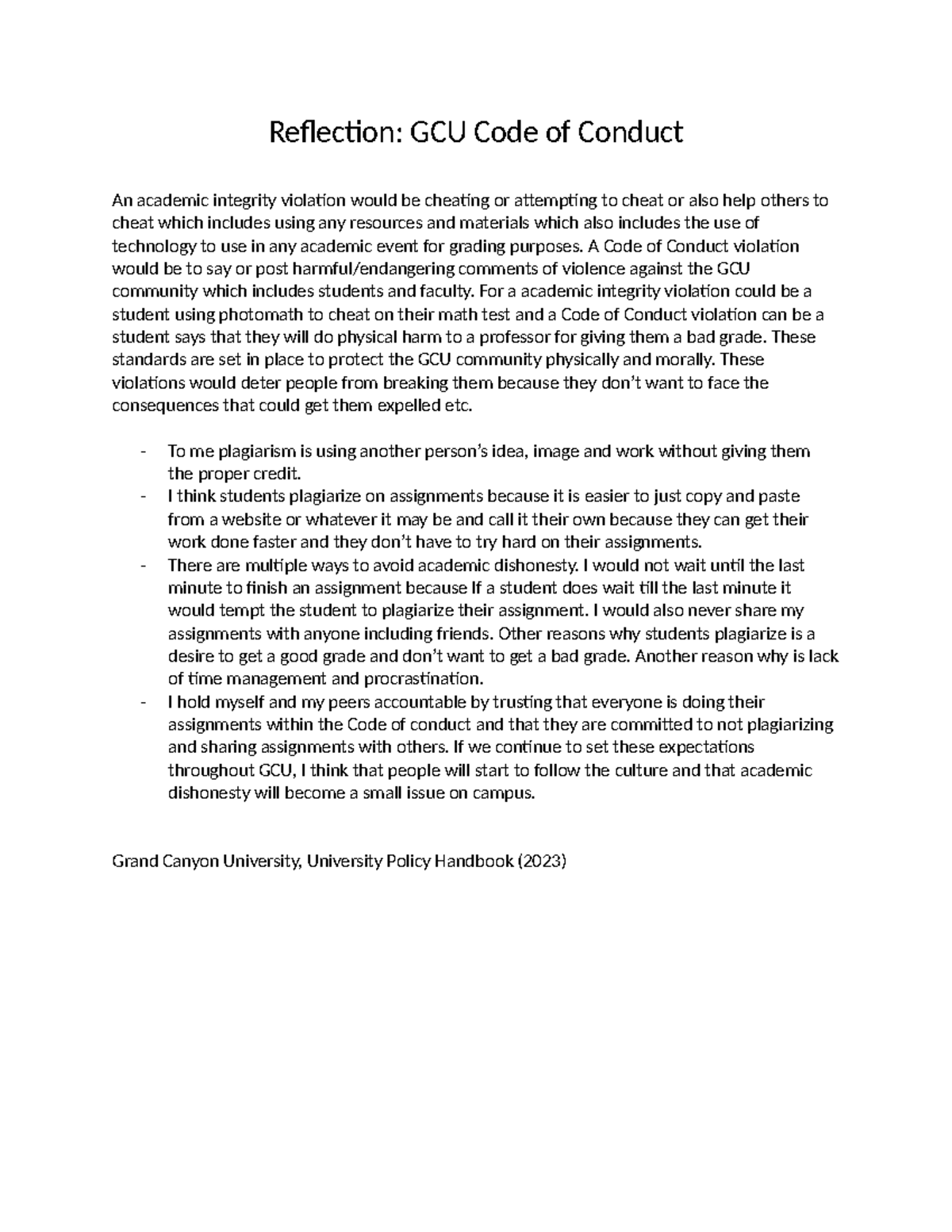 Reflection: GCU Code of Conduct

An academic integrity violation would be cheating or attempting to cheat or also help others to cheat which includes using any resources and materials which also includes the use of technology to use in any academic event for grading purposes. A Code of Conduct violation would be to say or post harmful/endangering comments of violence against the GCU community which includes students and faculty. For a academic integrity violation could be a student using photomath to cheat on their math test and a Code of Conduct violation can be a student says that they will do physical harm to a professor for giving them a bad grade. These standards are set in place to protect the GCU community physically and morally. These violations would deter people from breaking them because they don't want to face the consequences that could get them expelled etc.

- To me plagiarism is using another person's idea, image and work without giving them the proper credit.
- I think students plagiarize on assignments because it is easier to just copy and paste from a website or whatever it may be and call it their own because they can get their work done faster and they don't have to try hard on their assignments.
- There are multiple ways to avoid academic dishonesty. I would not wait until the last minute to finish an assignment because If a student does wait till the last minute it would tempt the student to plagiarize their assignment. I would also never share my assignments with anyone including friends. Other reasons why students plagiarize is a desire to get a good grade and don't want to get a bad grade. Another reason why is lack of time management and procrastination.
- I hold myself and my peers accountable by trusting that everyone is doing their assignments within the Code of conduct and that they are committed to not plagiarizing and sharing assignments with others. If we continue to set these expectations throughout GCU, I think that people will start to follow the culture and that academic dishonesty will become a small issue on campus.

Grand Canyon University, University Policy Handbook (2023)